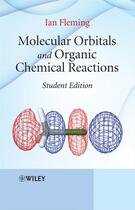 Ian Fleming

Molecular Orbitals and Organic Chemical Reactions

Student Edition

WILEY